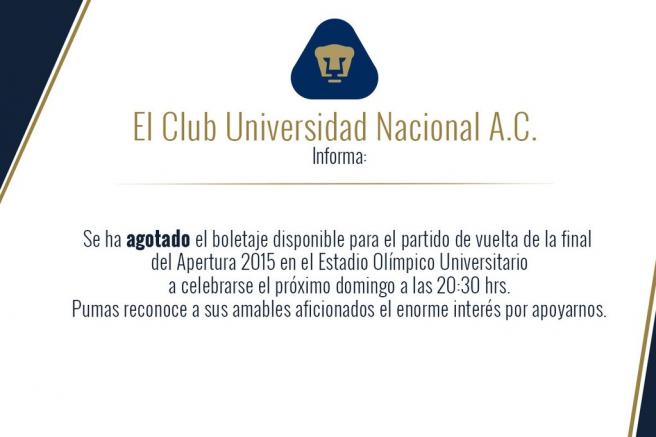 El Club Universidad Nacional A.C.
Informa:

Se ha agotado el boletaje disponible para el partido de vuelta de la final del Apertura 2015 en el Estadio Olímpico Universitario a celebrarse el próximo domingo a las 20:30 hrs.
Pumas reconoce a sus amables aficionados el enorme interés por apoyarnos.